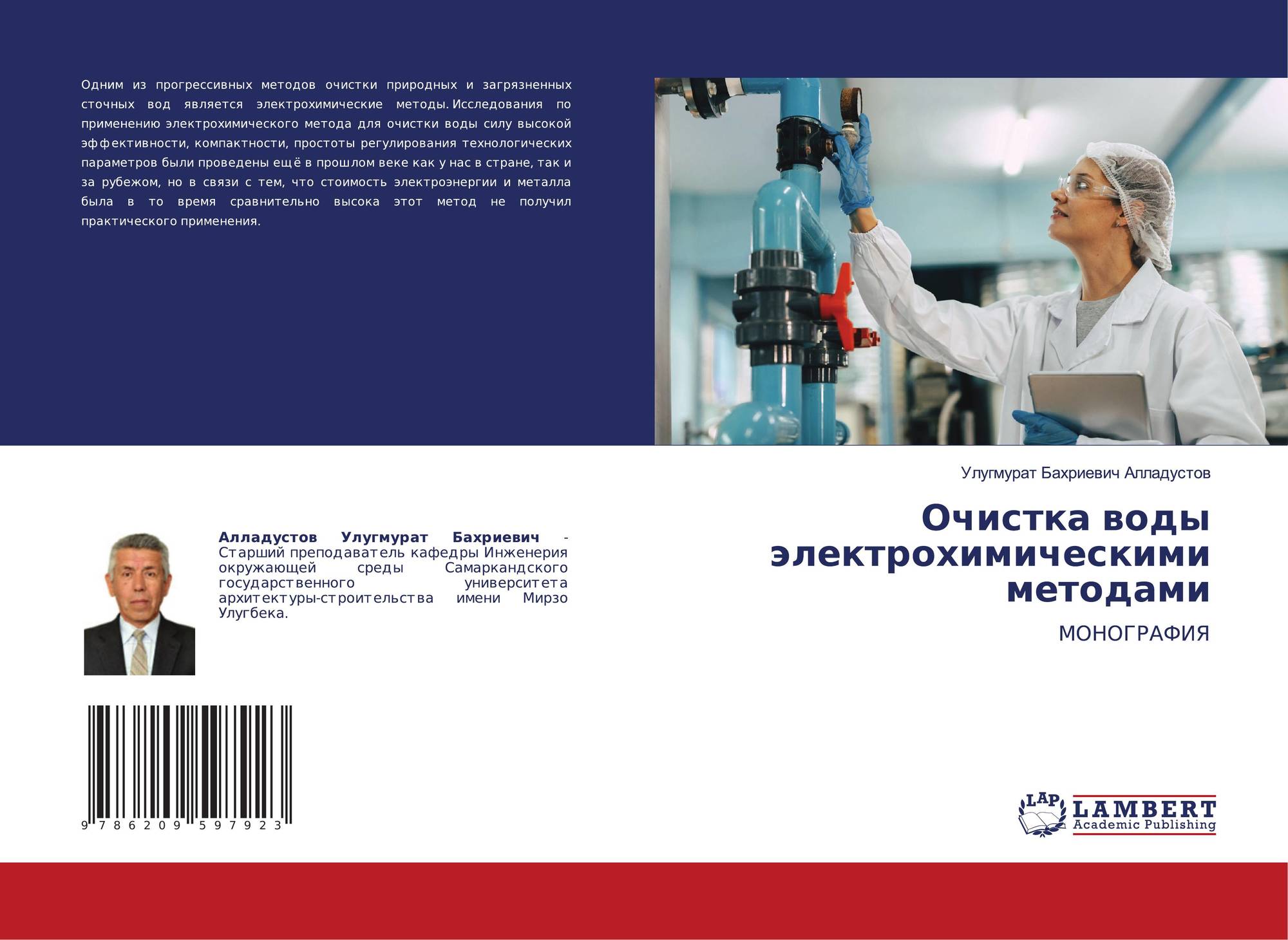 Одним из прогрессивных методов очистки природных и загрязненных сточных вод является электрохимические методы. Исследования по применению электрохимического метода для очистки воды силу высокой эффективности, компактности, простоты регулирования технологических параметров были проведены ещё в прошлом веке как у нас в стране, так и за рубежом, но в связи с тем, что стоимость электроэнергии и металла была в то время сравнительно высока этот метод не получил практического применения.

Алладустов Улугмурат Бахриевич - Старший преподаватель кафедры Инженерия окружающей среды Самаркандского государственного университета архитектуры-строительства имени Мирзо Улугбека.

9 786209 597923

Улугмурат Бахриевич Алладустов

Очистка воды электрохимическими методами

МОНОГРАФИЯ

LAP
LAMBERT
Academic Publishing